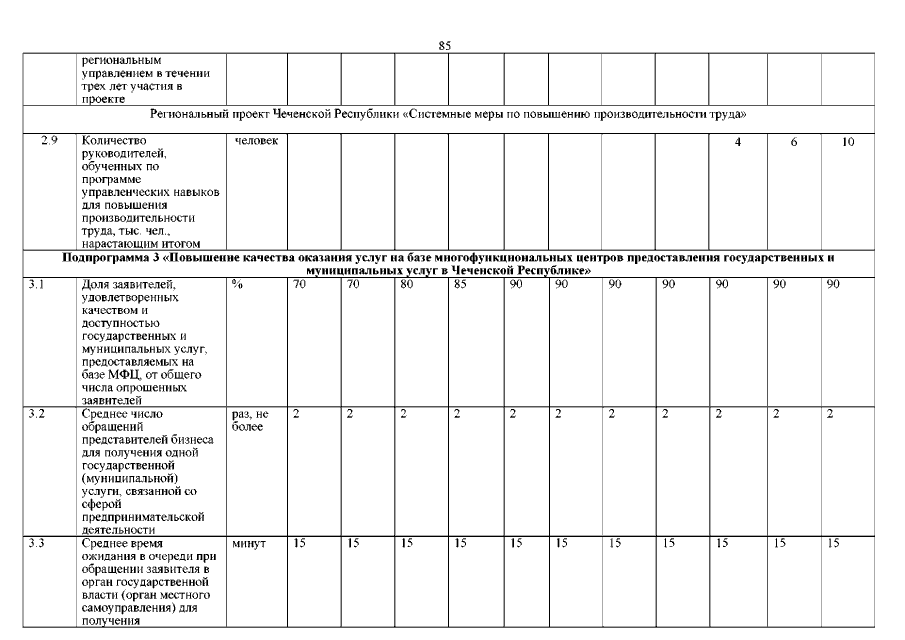 85

| | | | | | | | | | | | | | |
|---|---|---|---|---|---|---|---|---|---|---|---|---|---|
| | региональным управлением в течении трех лет участия в проекте | | | | | | | | | | | | |
| Региональный проект Чеченской Республики «Системные меры по повышению производительности труда» | | | | | | | | | | | | | |
| 2.9 | Количество руководителей, обученных по программе управленческих навыков для повышения производительности труда, тыс. чел., нарастающим итогом | человек | | | | | | | | | 4 | 6 | 10 |
| **Подпрограмма 3 «Повышение качества оказания услуг на базе многофункциональных центров предоставления государственных и муниципальных услуг в Чеченской Республике»** | | | | | | | | | | | | | |
| 3.1 | Доля заявителей, удовлетворенных качеством и доступностью государственных и муниципальных услуг, предоставляемых на базе МФЦ, от общего числа опрошенных заявителей | % | 70 | 70 | 80 | 85 | 90 | 90 | 90 | 90 | 90 | 90 | 90 |
| 3.2 | Среднее число обращений представителей бизнеса для получения одной государственной (муниципальной) услуги, связанной со сферой предпринимательской деятельности | раз, не более | 2 | 2 | 2 | 2 | 2 | 2 | 2 | 2 | 2 | 2 | 2 |
| 3.3 | Среднее время ожидания в очереди при обращении заявителя в орган государственной власти (орган местного самоуправления) для получения | минут | 15 | 15 | 15 | 15 | 15 | 15 | 15 | 15 | 15 | 15 | 15 |